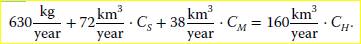 $630\frac{\text{kg}}{\text{year}} + 72\frac{\text{km}^3}{\text{year}} \cdot C_S + 38\frac{\text{km}^3}{\text{year}} \cdot C_M = 160\frac{\text{km}^3}{\text{year}} \cdot C_H.$